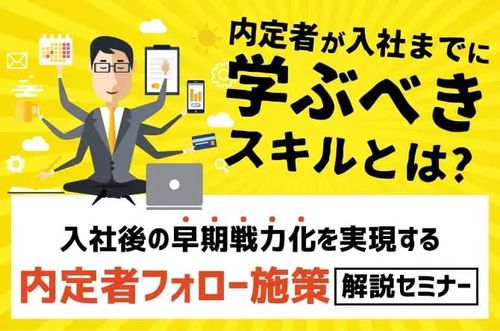 内定者が入社までに
学ぶべき
スキルとは?

入社後の早期戦力化を実現する
内定者フォロー施策 解説セミナー